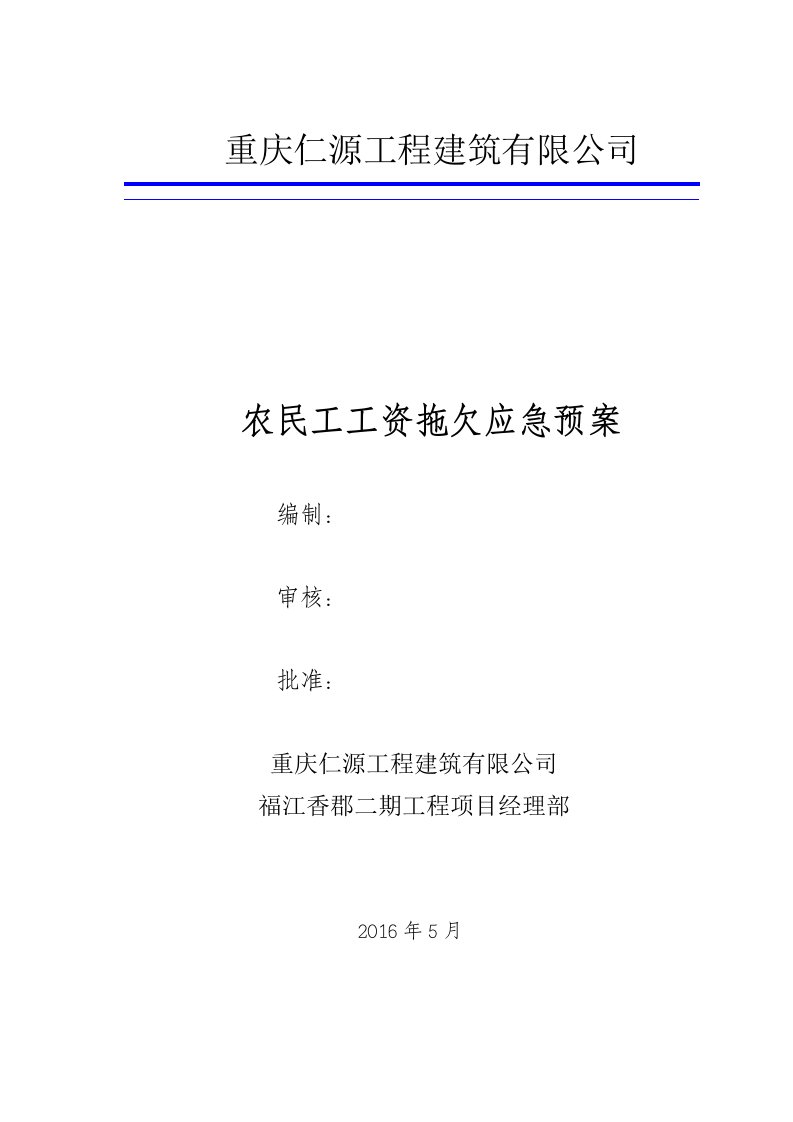 重庆仁源工程建筑有限公司

农民工工资拖欠应急预案

编制：

审核：

批准：

重庆仁源工程建筑有限公司
福江香郡二期工程项目经理部

2016 年 5 月